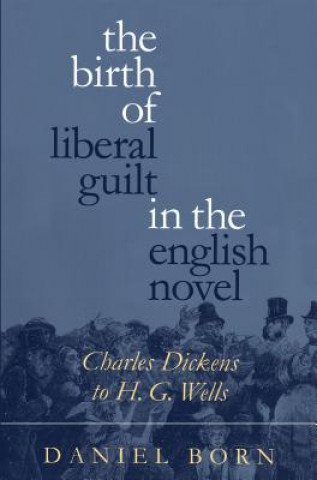 the birth of liberal guilt in the english novel

Charles Dickens to H. G. Wells

DANIEL BORN